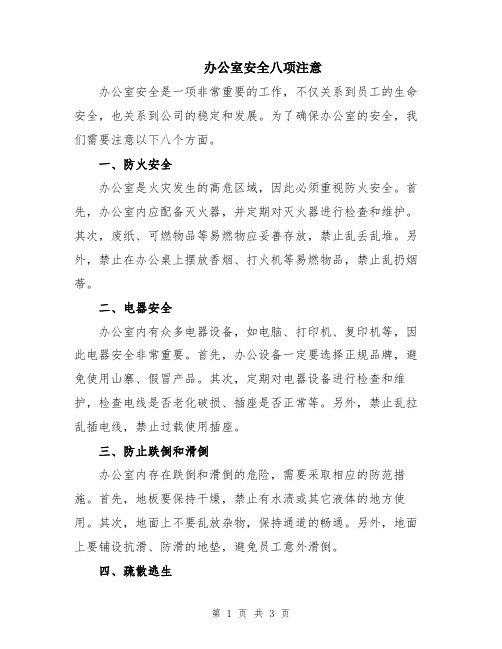 办公室安全八项注意

办公室安全是一项非常重要的工作，不仅关系到员工的生命安全，也关系到公司的稳定和发展。为了确保办公室的安全，我们需要注意以下八个方面。

一、防火安全

办公室是火灾发生的高危区域，因此必须重视防火安全。首先，办公室内应配备灭火器，并定期对灭火器进行检查和维护。其次，废纸、可燃物品等易燃物应妥善存放，禁止乱丢乱堆。另外，禁止在办公桌上摆放香烟、打火机等易燃物品，禁止乱扔烟蒂。

二、电器安全

办公室内有众多电器设备，如电脑、打印机、复印机等，因此电器安全非常重要。首先，办公设备一定要选择正规品牌，避免使用山寨、假冒产品。其次，定期对电器设备进行检查和维护，检查电线是否老化破损、插座是否正常等。另外，禁止乱拉乱插电线，禁止过载使用插座。

三、防止跌倒和滑倒

办公室内存在跌倒和滑倒的危险，需要采取相应的防范措施。首先，地板要保持干燥，禁止有水渍或其它液体的地方使用。其次，地面上不要乱放杂物，保持通道的畅通。另外，地面上要铺设抗滑、防滑的地垫，避免员工意外滑倒。

四、疏散逃生

第 1 页 共 3 页